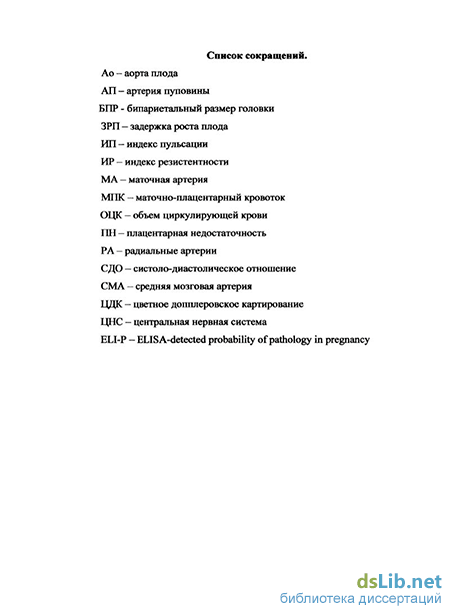 Список сокращений.

Ао – аорта плода

АП – артерия пуповины

БПР - бипариетальный размер головки

ЗРП – задержка роста плода

ИП – индекс пульсации

ИР – индекс резистентности

МА – маточная артерия

МПК – маточно-плацентарный кровоток

ОЦК – объем циркулирующей крови

ПН – плацентарная недостаточность

РА – радиальные артерии

СДО – систоло-диастолическое отношение

СМА – средняя мозговая артерия

ЦДК – цветное допплеровское картирование

ЦНС – центральная нервная система

ELI-P – ELISA-detected probability of pathology in pregnancy

dsLib.net
библиотека диссертаций